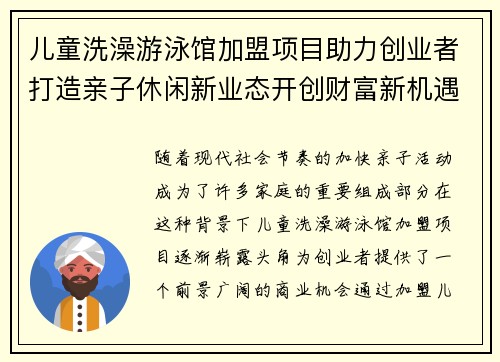 儿童洗澡游泳馆加盟项目助力创业者打造亲子休闲新业态开创财富新机遇

随着现代社会节奏的加快亲子活动成为了许多家庭的重要组成部分在这种背景下儿童洗澡游泳馆加盟项目逐渐崭露头角为创业者提供了一个前景广阔的商业机会通过加盟儿